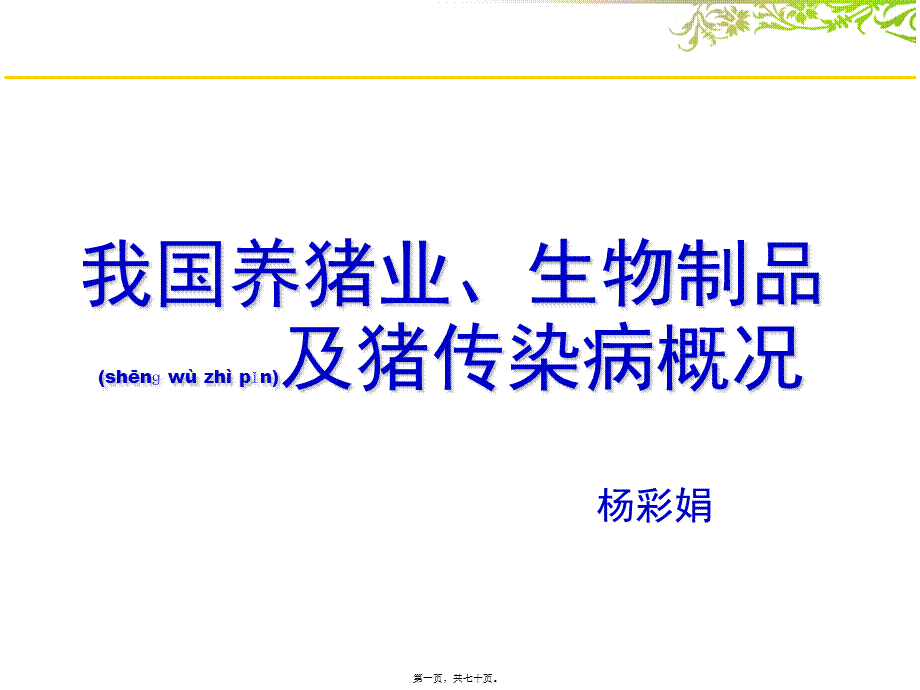 我国养猪业、生物制品
(shēng wù zhì pǐn)及猪传染病概况

杨彩娟

第一页，共七十页。